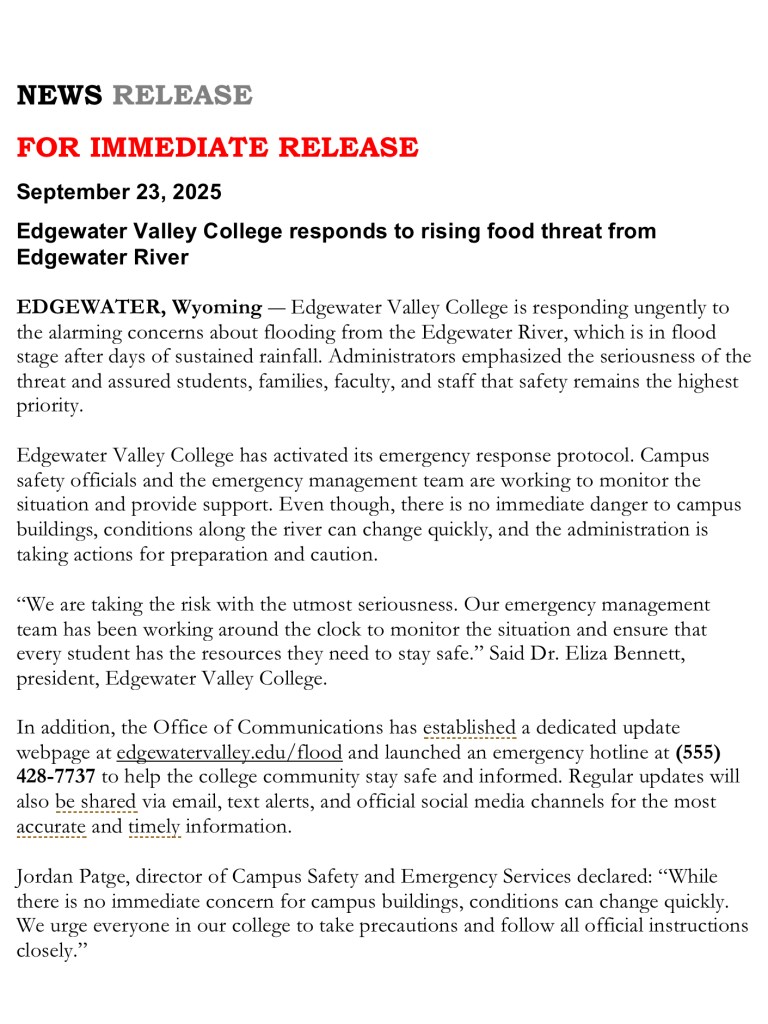 NEWS RELEASE

FOR IMMEDIATE RELEASE

September 23, 2025

Edgewater Valley College responds to rising food threat from Edgewater River

EDGEWATER, Wyoming — Edgewater Valley College is responding ungently to the alarming concerns about flooding from the Edgewater River, which is in flood stage after days of sustained rainfall. Administrators emphasized the seriousness of the threat and assured students, families, faculty, and staff that safety remains the highest priority.

Edgewater Valley College has activated its emergency response protocol. Campus safety officials and the emergency management team are working to monitor the situation and provide support. Even though, there is no immediate danger to campus buildings, conditions along the river can change quickly, and the administration is taking actions for preparation and caution.

“We are taking the risk with the utmost seriousness. Our emergency management team has been working around the clock to monitor the situation and ensure that every student has the resources they need to stay safe.” Said Dr. Eliza Bennett, president, Edgewater Valley College.

In addition, the Office of Communications has established a dedicated update webpage at edgewatervalley.edu/flood and launched an emergency hotline at (555) 428-7737 to help the college community stay safe and informed. Regular updates will also be shared via email, text alerts, and official social media channels for the most accurate and timely information.

Jordan Patge, director of Campus Safety and Emergency Services declared: “While there is no immediate concern for campus buildings, conditions can change quickly. We urge everyone in our college to take precautions and follow all official instructions closely.”